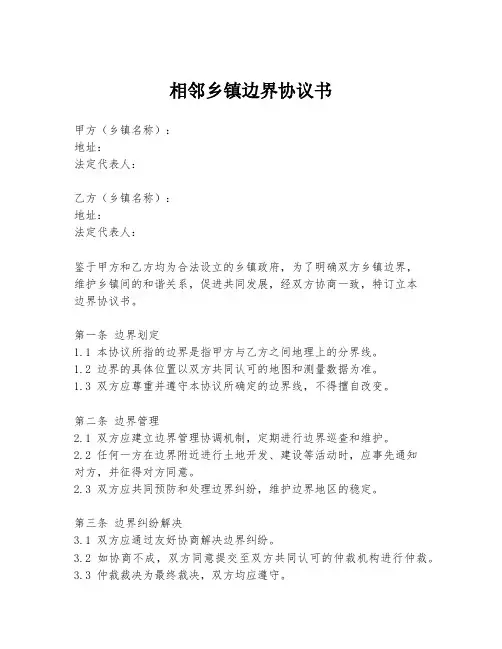 相邻乡镇边界协议书

甲方（乡镇名称）：
地址：
法定代表人：

乙方（乡镇名称）：
地址：
法定代表人：

鉴于甲方和乙方均为合法设立的乡镇政府，为了明确双方乡镇边界，维护乡镇间的和谐关系，促进共同发展，经双方协商一致，特订立本边界协议书。

第一条 边界划定
1.1 本协议所指的边界是指甲方与乙方之间地理上的分界线。
1.2 边界的具体位置以双方共同认可的地图和测量数据为准。
1.3 双方应尊重并遵守本协议所确定的边界线，不得擅自改变。

第二条 边界管理
2.1 双方应建立边界管理协调机制，定期进行边界巡查和维护。
2.2 任何一方在边界附近进行土地开发、建设等活动时，应事先通知对方，并征得对方同意。
2.3 双方应共同预防和处理边界纠纷，维护边界地区的稳定。

第三条 边界纠纷解决
3.1 双方应通过友好协商解决边界纠纷。
3.2 如协商不成，双方同意提交至双方共同认可的仲裁机构进行仲裁。
3.3 仲裁裁决为最终裁决，双方均应遵守。